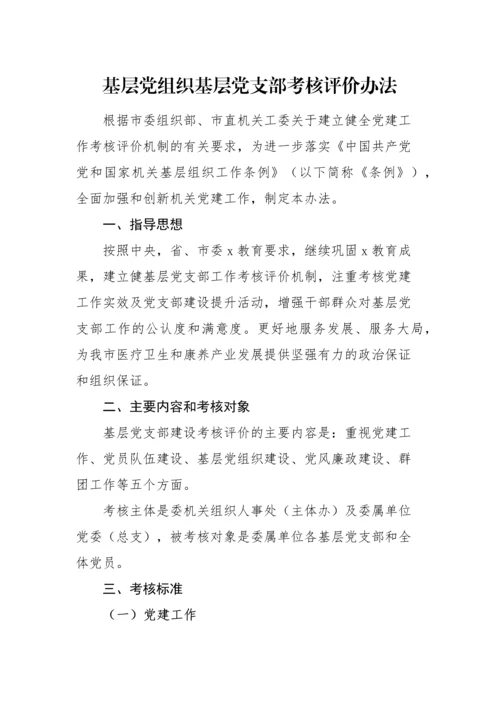 基层党组织基层党支部考核评价办法

根据市委组织部、市直机关工委关于建立健全党建工作考核评价机制的有关要求，为进一步落实《中国共产党党和国家机关基层组织工作条例》（以下简称《条例》），全面加强和创新机关党建工作，制定本办法。

一、指导思想

按照中央，省、市委 x 教育要求，继续巩固 x 教育成果，建立健基层党支部工作考核评价机制，注重考核党建工作实效及党支部建设提升活动，增强干部群众对基层党支部工作的公认度和满意度。更好地服务发展、服务大局，为我市医疗卫生和康养产业发展提供坚强有力的政治保证和组织保证。

二、主要内容和考核对象

基层党支部建设考核评价的主要内容是：重视党建工作、党员队伍建设、基层党组织建设、党风廉政建设、群团工作等五个方面。

考核主体是委机关组织人事处（主体办）及委属单位党委（总支），被考核对象是委属单位各基层党支部和全体党员。

三、考核标准

（一）党建工作